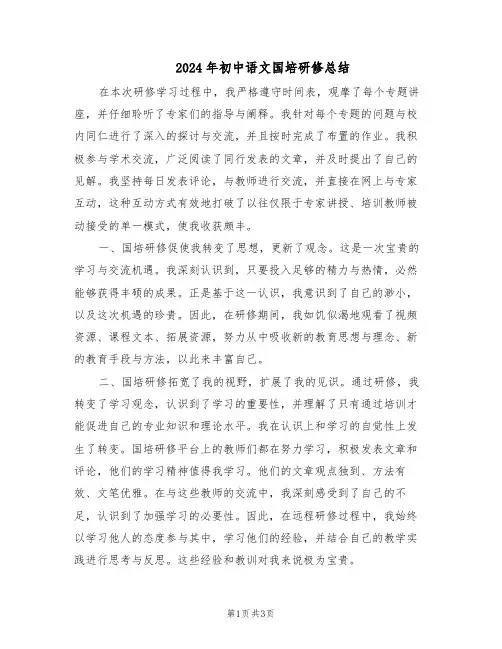 2024年初中语文国培研修总结

在本次研修学习过程中，我严格遵守时间表，观摩了每个专题讲座，并仔细聆听了专家们的指导与阐释。我针对每个专题的问题与校内同仁进行了深入的探讨与交流，并且按时完成了布置的作业。我积极参与学术交流，广泛阅读了同行发表的文章，并及时提出了自己的见解。我坚持每日发表评论，与教师进行交流，并直接在网上与专家互动，这种互动方式有效地打破了以往仅限于专家讲授、培训教师被动接受的单一模式，使我收获颇丰。

一、国培研修促使我转变了思想，更新了观念。这是一次宝贵的学习与交流机遇。我深刻认识到，只要投入足够的精力与热情，必然能够获得丰硕的成果。正是基于这一认识，我意识到了自己的渺小，以及这次机遇的珍贵。因此，在研修期间，我如饥似渴地观看了视频资源、课程文本、拓展资源，努力从中吸收新的教育思想与理念、新的教育手段与方法，以此来丰富自己。

二、国培研修拓宽了我的视野，扩展了我的见识。通过研修，我转变了学习观念，认识到了学习的重要性，并理解了只有通过培训才能促进自己的专业知识和理论水平。我在认识上和学习的自觉性上发生了转变。国培研修平台上的教师们都在努力学习，积极发表文章和评论，他们的学习精神值得我学习。他们的文章观点独到、方法有效、文笔优雅。在与这些教师的交流中，我深刻感受到了自己的不足，认识到了加强学习的必要性。因此，在远程研修过程中，我始终以学习他人的态度参与其中，学习他们的经验，并结合自己的教学实践进行思考与反思。这些经验和教训对我来说极为宝贵。

第1页 共3页